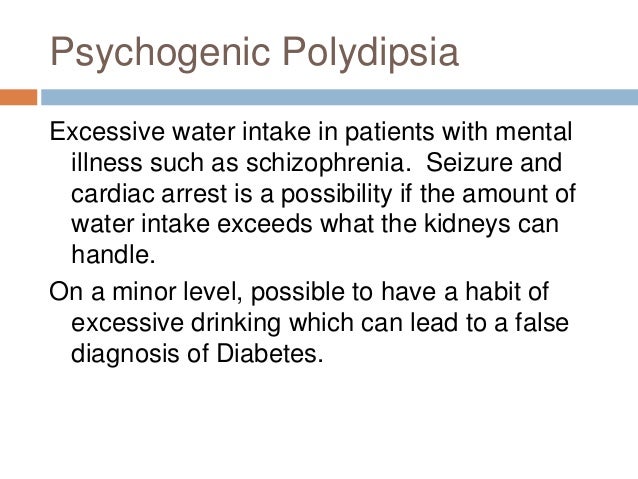 Psychogenic Polydipsia

Excessive water intake in patients with mental illness such as schizophrenia.  Seizure and cardiac arrest is a possibility if the amount of water intake exceeds what the kidneys can handle.

On a minor level, possible to have a habit of excessive drinking which can lead to a false diagnosis of Diabetes.